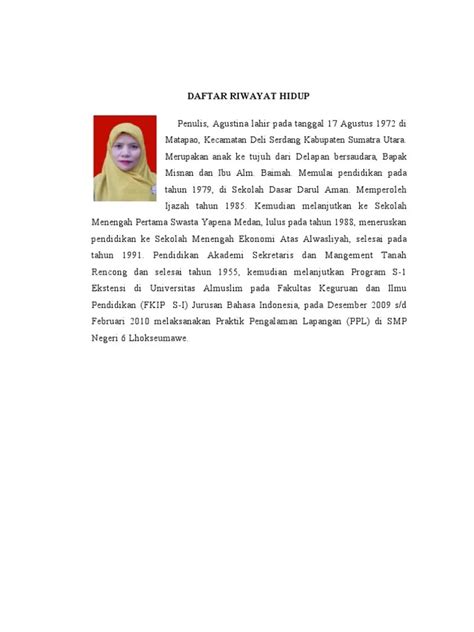 DAFTAR RIWAYAT HIDUP

Penulis, Agustina lahir pada tanggal 17 Agustus 1972 di Matapao, Kecamatan Deli Serdang Kabupaten Sumatra Utara. Merupakan anak ke tujuh dari Delapan bersaudara, Bapak Misnan dan Ibu Alm. Baimah. Memulai pendidikan pada tahun 1979, di Sekolah Dasar Darul Aman. Memperoleh Ijazah tahun 1985. Kemudian melanjutkan ke Sekolah Menengah Pertama Swasta Yapena Medan, lulus pada tahun 1988, meneruskan pendidikan ke Sekolah Menengah Ekonomi Atas Alwasliyah, selesai pada tahun 1991. Pendidikan Akademi Sekretaris dan Mangement Tanah Rencong dan selesai tahun 1955, kemudian melanjutkan Program S-1 Ekstensi di Universitas Almuslim pada Fakultas Keguruan dan Ilmu Pendidikan (FKIP S-I) Jurusan Bahasa Indonesia, pada Desember 2009 s/d Februari 2010 melaksanakan Praktik Pengalaman Lapangan (PPL) di SMP Negeri 6 Lhokseumawe.